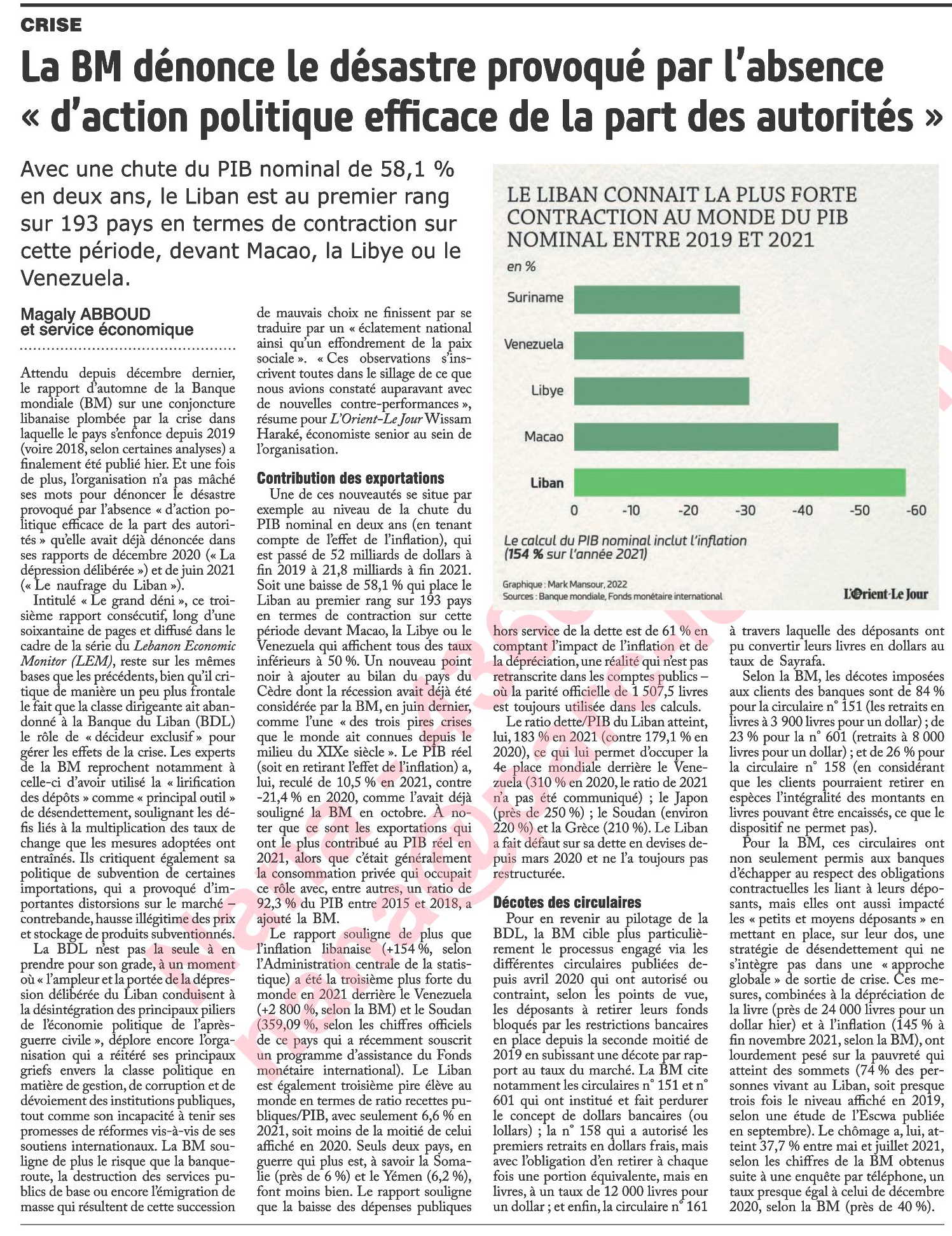 CRISE

La BM dénonce le désastre provoqué par l'absence « d'action politique efficace de la part des autorités »

Avec une chute du PIB nominal de 58,1 % en deux ans, le Liban est au premier rang sur 193 pays en termes de contraction sur cette période, devant Macao, la Libye ou le Venezuela.

LE LIBAN CONNAIT LA PLUS FORTE CONTRACTION AU MONDE DU PIB NOMINAL ENTRE 2019 ET 2021

en %

Suriname
Venezuela
Libye
Macao
Liban

0 -10 -20 -30 -40 -50 -60

Le calcul du PIB nominal inclut l'inflation (154 % sur l'année 2021)

Graphique : Mark Mansour, 2022
Sources : Banque mondiale, Fonds monétaire international

L'Orient-Le Jour

Magaly ABBOUD
et service économique

Attendu depuis décembre dernier, le rapport d'automne de la Banque mondiale (BM) sur une conjoncture libanaise plombée par la crise dans laquelle le pays s'enfonce depuis 2019 (voire 2018, selon certaines analyses) a finalement été publié hier. Et une fois de plus, l'organisation n'a pas mâché ses mots pour dénoncer le désastre provoqué par l'absence « d'action politique efficace de la part des autorités » qu'elle avait déjà dénoncée dans ses rapports de décembre 2020 (« La dépression délibérée ») et de juin 2021 (« Le naufrage du Liban »).

Intitulé « Le grand déni », ce troisième rapport consécutif, long d'une soixantaine de pages et diffusé dans le cadre de la série du Lebanon Economic Monitor (LEM), reste sur les mêmes bases que les précédents, bien qu'il critique de manière un peu plus frontale le fait que la classe dirigeante ait abandonné à la Banque du Liban (BDL) le rôle de « décideur exclusif » pour gérer les effets de la crise. Les experts de la BM reprochent notamment à celle-ci d'avoir utilisé la « lirification des dépôts » comme « principal outil » de désendettement, soulignant les défis liés à la multiplication des taux de change que les mesures adoptées ont entraînés. Ils critiquent également sa politique de subvention de certaines importations, qui a provoqué d'importantes distorsions sur le marché – contrebande, hausse illégitime des prix et stockage de produits subventionnés.

La BDL n'est pas la seule à en prendre pour son grade, à un moment où « l'ampleur et la portée de la dépression délibérée du Liban conduisent à la désintégration des principaux piliers de l'économie politique de l'après-guerre civile », déplore encore l'organisation qui a réitéré ses principaux griefs envers la classe politique en matière de gestion, de corruption et de dévoiement des institutions publiques, tout comme son incapacité à tenir ses promesses de réformes vis-à-vis de ses soutiens internationaux. La BM souligne de plus le risque que la banqueroute, la destruction des services publics de base ou encore l'émigration de masse qui résultent de cette succession de mauvais choix ne finissent par se traduire par un « éclatement national ainsi qu'un effondrement de la paix sociale ». « Ces observations s'inscrivent toutes dans le sillage de ce que nous avions constaté auparavant avec de nouvelles contre-performances », résume pour L'Orient-Le Jour Wissam Haraké, économiste senior au sein de l'organisation.

Contribution des exportations

Une de ces nouveautés se situe par exemple au niveau de la chute du PIB nominal en deux ans (en tenant compte de l'effet de l'inflation), qui est passé de 52 milliards de dollars à fin 2019 à 21,8 milliards à fin 2021. Soit une baisse de 58,1 % qui place le Liban au premier rang sur 193 pays en termes de contraction sur cette période devant Macao, la Libye ou le Venezuela qui affichent tous des taux inférieurs à 50 %. Un nouveau point noir à ajouter au bilan du pays du Cèdre dont la récession avait déjà été considérée par la BM, en juin dernier, comme l'une « des trois pires crises que le monde ait connues depuis le milieu du XIXe siècle ». Le PIB réel (soit en retirant l'effet de l'inflation) a, lui, reculé de 10,5 % en 2021, contre -21,4 % en 2020, comme l'avait déjà souligné la BM en octobre. À noter que ce sont les exportations qui ont le plus contribué au PIB réel en 2021, alors que c'était généralement la consommation privée qui occupait ce rôle avec, entre autres, un ratio de 92,3 % du PIB entre 2015 et 2018, a ajouté la BM.

Le rapport souligne de plus que l'inflation libanaise (+154 %, selon l'Administration centrale de la statistique) a été la troisième plus forte du monde en 2021 derrière le Venezuela (+2 800 %, selon la BM) et le Soudan (359,09 %, selon les chiffres officiels de ce pays qui a récemment souscrit un programme d'assistance du Fonds monétaire international). Le Liban est également troisième pire élève au monde en termes de ratio recettes publiques/PIB, avec seulement 6,6 % en 2021, soit moins de la moitié de celui affiché en 2020. Seuls deux pays, en guerre qui plus est, à savoir la Somalie (près de 6 %) et le Yémen (6,2 %), font moins bien. Le rapport souligne que la baisse des dépenses publiques hors service de la dette est de 61 % en comptant l'impact de l'inflation et de la dépréciation, une réalité qui n'est pas retranscrite dans les comptes publics – où la parité officielle de 1 507,5 livres est toujours utilisée dans les calculs.

Le ratio dette/PIB du Liban atteint, lui, 183 % en 2021 (contre 179,1 % en 2020), ce qui lui permet d'occuper la 4e place mondiale derrière le Venezuela (310 % en 2020, le ratio de 2021 n'a pas été communiqué) ; le Japon (près de 250 %) ; le Soudan (environ 220 %) et la Grèce (210 %). Le Liban a fait défaut sur sa dette en devises depuis mars 2020 et ne l'a toujours pas restructurée.

Décotes des circulaires

Pour en revenir au pilotage de la BDL, la BM cible plus particulièrement le processus engagé via les différentes circulaires publiées depuis avril 2020 qui ont autorisé ou contraint, selon les points de vue, les déposants à retirer leurs fonds bloqués par les restrictions bancaires en place depuis la seconde moitié de 2019 en subissant une décote par rapport au taux du marché. La BM cite notamment les circulaires n° 151 et n° 601 qui ont institué et fait perdurer le concept de dollars bancaires (ou lollars) ; la n° 158 qui a autorisé les premiers retraits en dollars frais, mais avec l'obligation d'en retirer à chaque fois une portion équivalente, mais en livres, à un taux de 12 000 livres pour un dollar ; et enfin, la circulaire n° 161 à travers laquelle des déposants ont pu convertir leurs livres en dollars au taux de Sayrafa.

Selon la BM, les décotes imposées aux clients des banques sont de 84 % pour la circulaire n° 151 (les retraits en livres à 3 900 livres pour un dollar) ; de 23 % pour la n° 601 (retraits à 8 000 livres pour un dollar) ; et de 26 % pour la circulaire n° 158 (en considérant que les clients pourraient retirer en espèces l'intégralité des montants en livres pouvant être encaissés, ce que le dispositif ne permet pas).

Pour la BM, ces circulaires ont non seulement permis aux banques d'échapper au respect des obligations contractuelles les liant à leurs déposants, mais elles ont aussi impacté les « petits et moyens déposants » en mettant en place, sur leur dos, une stratégie de désendettement qui ne s'intègre pas dans une « approche globale » de sortie de crise. Ces mesures, combinées à la dépréciation de la livre (près de 24 000 livres pour un dollar hier) et à l'inflation (145 % à fin novembre 2021, selon la BM), ont lourdement pesé sur la pauvreté qui atteint des sommets (74 % des personnes vivant au Liban, soit presque trois fois le niveau affiché en 2019, selon une étude de l'Escwa publiée en septembre). Le chômage a, lui, atteint 37,7 % entre mai et juillet 2021, selon les chiffres de la BM obtenus suite à une enquête par téléphone, un taux presque égal à celui de décembre 2020, selon la BM (près de 40 %).